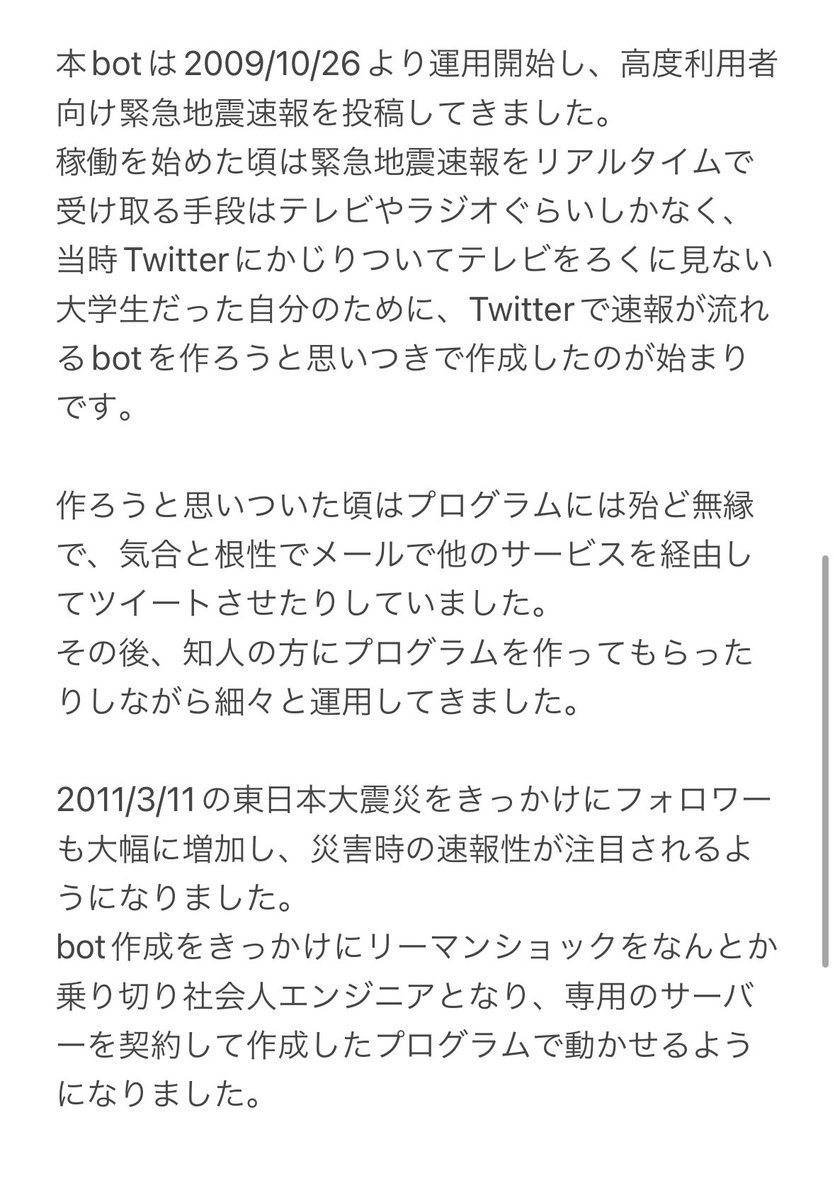 本botは2009/10/26より運用開始し、高度利用者向け緊急地震速報を投稿してきました。
稼働を始めた頃は緊急地震速報をリアルタイムで受け取る手段はテレビやラジオぐらいしかなく、当時Twitterにかじりついてテレビをろくに見ない大学生だった自分のために、Twitterで速報が流れるbotを作ろうと思いつきで作成したのが始まりです。

作ろうと思いついた頃はプログラムには殆ど無縁で、気合と根性でメールで他のサービスを経由してツイートさせたりしていました。
その後、知人の方にプログラムを作ってもらったりしながら細々と運用してきました。

2011/3/11の東日本大震災をきっかけにフォロワーも大幅に増加し、災害時の速報性が注目されるようになりました。
bot作成をきっかけにリーマンショックをなんとか乗り切り社会人エンジニアとなり、専用のサーバーを契約して作成したプログラムで動かせるようになりました。